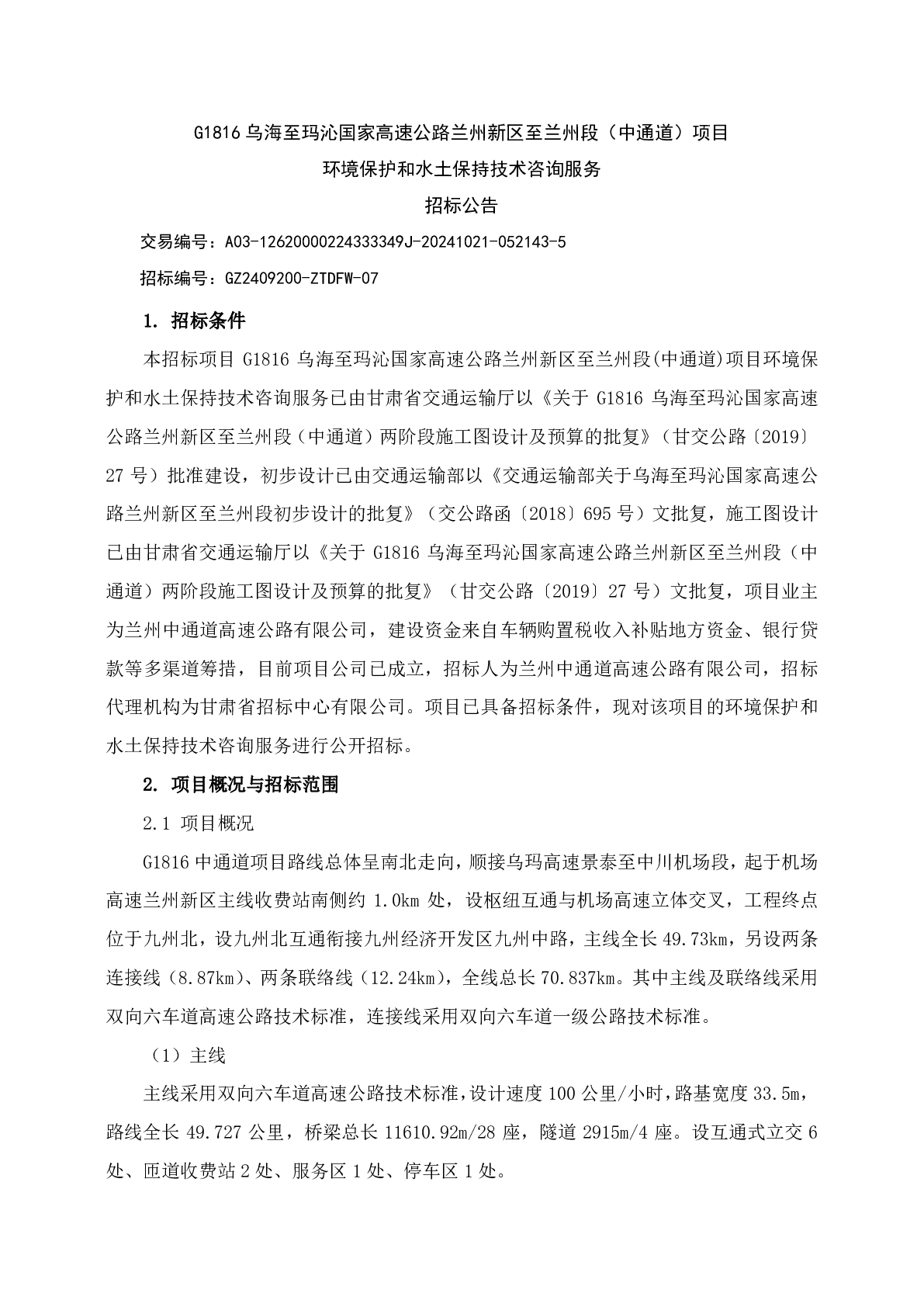 G1816 乌海至玛沁国家高速公路兰州新区至兰州段（中通道）项目

环境保护和水土保持技术咨询服务

招标公告

交易编号：A03-12620000224333349J-20241021-052143-5

招标编号：GZ2409200-ZTDFW-07

1. 招标条件

本招标项目 G1816 乌海至玛沁国家高速公路兰州新区至兰州段(中通道)项目环境保护和水土保持技术咨询服务已由甘肃省交通运输厅以《关于 G1816 乌海至玛沁国家高速公路兰州新区至兰州段（中通道）两阶段施工图设计及预算的批复》（甘交公路〔2019〕27 号）批准建设，初步设计已由交通运输部以《交通运输部关于乌海至玛沁国家高速公路兰州新区至兰州段初步设计的批复》（交公路函〔2018〕695 号）文批复，施工图设计已由甘肃省交通运输厅以《关于 G1816 乌海至玛沁国家高速公路兰州新区至兰州段（中通道）两阶段施工图设计及预算的批复》（甘交公路〔2019〕27 号）文批复，项目业主为兰州中通道高速公路有限公司，建设资金来自车辆购置税收入补贴地方资金、银行贷款等多渠道筹措，目前项目公司已成立，招标人为兰州中通道高速公路有限公司，招标代理机构为甘肃省招标中心有限公司。项目已具备招标条件，现对该项目的环境保护和水土保持技术咨询服务进行公开招标。

2. 项目概况与招标范围

2.1 项目概况

G1816 中通道项目路线总体呈南北走向，顺接乌玛高速景泰至中川机场段，起于机场高速兰州新区主线收费站南侧约 1.0km 处，设枢纽互通与机场高速立体交叉，工程终点位于九州北，设九州北互通衔接九州经济开发区九州中路，主线全长 49.73km，另设两条连接线（8.87km）、两条联络线（12.24km），全线总长 70.837km。其中主线及联络线采用双向六车道高速公路技术标准，连接线采用双向六车道一级公路技术标准。

（1）主线

主线采用双向六车道高速公路技术标准，设计速度 100 公里/小时，路基宽度 33.5m，路线全长 49.727 公里，桥梁总长 11610.92m/28 座，隧道 2915m/4 座。设互通式立交 6 处、匝道收费站 2 处、服务区 1 处、停车区 1 处。